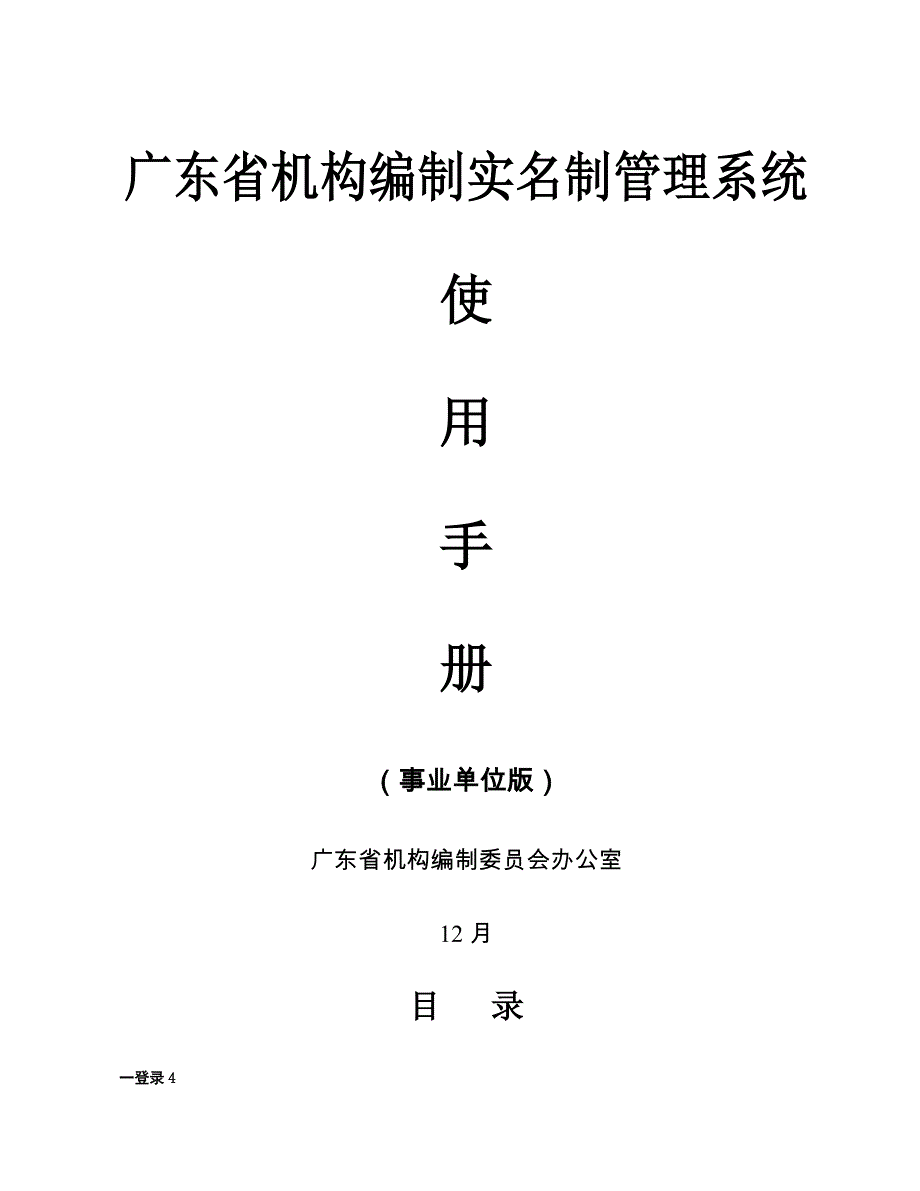 广东省机构编制实名制管理系统

使

用

手

册

（事业单位版）

广东省机构编制委员会办公室

12 月

目　录

一登录 4